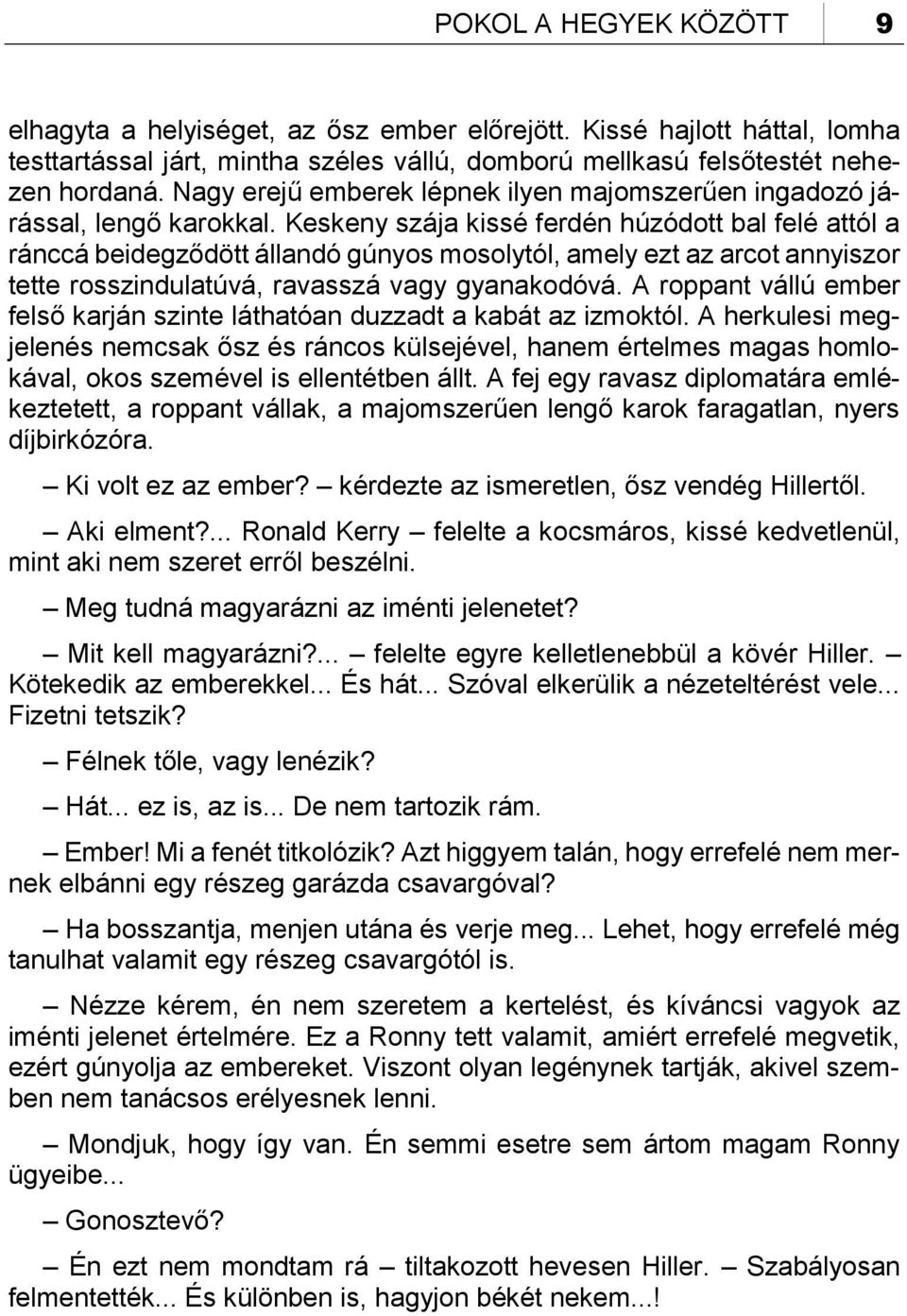 POKOL A HEGYEK KÖZÖTT 9

elhagyta a helyiséget, az ősz ember előrejött. Kissé hajlott háttal, lomha testtartással járt, mintha széles vállú, domború mellkasú felsőtestét nehezen hordaná. Nagy erejű emberek lépnek ilyen majomszerűen ingadozó járással, lengő karokkal. Keskeny szája kissé ferdén húzódott bal felé attól a ránccá beidegződött állandó gúnyos mosolytól, amely ezt az arcot annyiszor tette rosszindulatúvá, ravasszá vagy gyanakodóvá. A roppant vállú ember felső karján szinte láthatóan duzzadt a kabát az izmoktól. A herkulesi megjelenés nemcsak ősz és ráncos külsejével, hanem értelmes magas homlokával, okos szemével is ellentétben állt. A fej egy ravasz diplomatára emlékeztetett, a roppant vállak, a majomszerűen lengő karok faragatlan, nyers díjbirkózóra.

– Ki volt ez az ember? – kérdezte az ismeretlen, ősz vendég Hillertől.

– Aki elment?... Ronald Kerry – felelte a kocsmáros, kissé kedvetlenül, mint aki nem szeret erről beszélni.

– Meg tudná magyarázni az iménti jelenetet?

– Mit kell magyarázni?... – felelte egyre kelletlenebbül a kövér Hiller. – Kötekedik az emberekkel... És hát... Szóval elkerülik a nézeteltérést vele... Fizetni tetszik?

– Félnek tőle, vagy lenézik?

– Hát... ez is, az is... De nem tartozik rám.

– Ember! Mi a fenét titkolózik? Azt higgyem talán, hogy errefelé nem mernek elbánni egy részeg garázda csavargóval?

– Ha bosszantja, menjen utána és verje meg... Lehet, hogy errefelé még tanulhat valamit egy részeg csavargótól is.

– Nézze kérem, én nem szeretem a kertelést, és kíváncsi vagyok az iménti jelenet értelmére. Ez a Ronny tett valamit, amiért errefelé megvetik, ezért gúnyolja az embereket. Viszont olyan legénynek tartják, akivel szemben nem tanácsos erélyesnek lenni.

– Mondjuk, hogy így van. Én semmi esetre sem ártom magam Ronny ügyeibe...

– Gonosztevő?

– Én ezt nem mondtam rá – tiltakozott hevesen Hiller. – Szabályosan felmentették... És különben is, hagyjon békét nekem...!